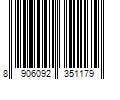 8 906092 351179